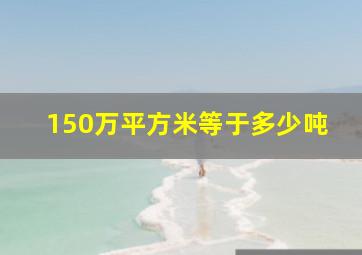 150万平方米等于多少吨